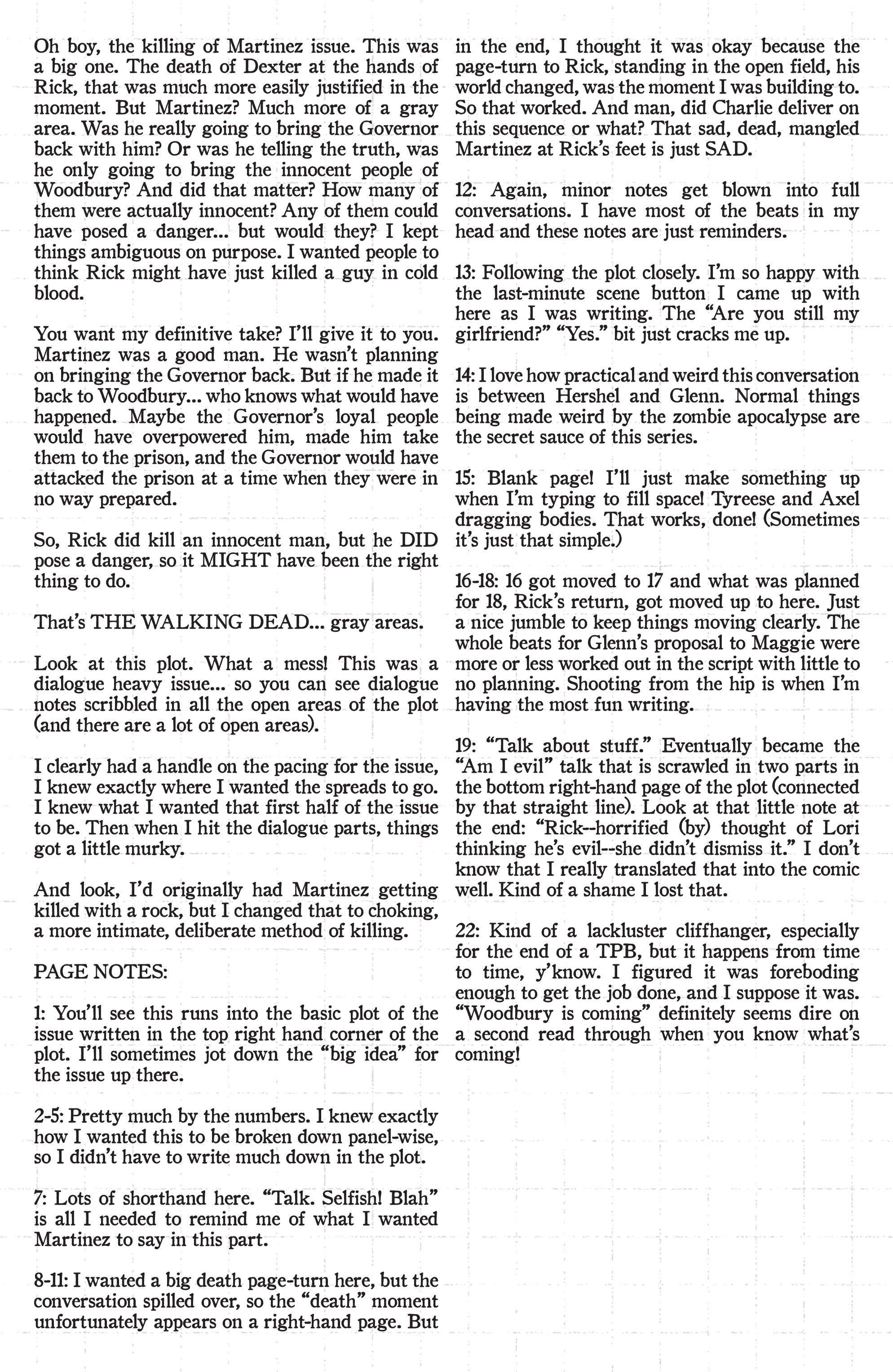 Oh boy, the killing of Martinez issue. This was a big one. The death of Dexter at the hands of Rick, that was much more easily justified in the moment. But Martinez? Much more of a gray area. Was he really going to bring the Governor back with him? Or was he telling the truth, was he only going to bring the innocent people of Woodbury? And did that matter? How many of them were actually innocent? Any of them could have posed a danger... but would they? I kept things ambiguous on purpose. I wanted people to think Rick might have just killed a guy in cold blood.

You want my definitive take? I'll give it to you. Martinez was a good man. He wasn't planning on bringing the Governor back. But if he made it back to Woodbury... who knows what would have happened. Maybe the Governor's loyal people would have overpowered him, made him take them to the prison, and the Governor would have attacked the prison at a time when they were in no way prepared.

So, Rick did kill an innocent man, but he DID pose a danger, so it MIGHT have been the right thing to do.

That's THE WALKING DEAD... gray areas.

Look at this plot. What a mess! This was a dialogue heavy issue... so you can see dialogue notes scribbled in all the open areas of the plot (and there are a lot of open areas).

I clearly had a handle on the pacing for the issue, I knew exactly where I wanted the spreads to go. I knew what I wanted that first half of the issue to be. Then when I hit the dialogue parts, things got a little murky.

And look, I'd originally had Martinez getting killed with a rock, but I changed that to choking, a more intimate, deliberate method of killing.

PAGE NOTES:

1: You'll see this runs into the basic plot of the issue written in the top right hand corner of the plot. I'll sometimes jot down the "big idea" for the issue up there.

2-5: Pretty much by the numbers. I knew exactly how I wanted this to be broken down panel-wise, so I didn't have to write much down in the plot.

7: Lots of shorthand here. "Talk. Selfish! Blah" is all I needed to remind me of what I wanted Martinez to say in this part.

8-11: I wanted a big death page-turn here, but the conversation spilled over, so the "death" moment unfortunately appears on a right-hand page. But in the end, I thought it was okay because the page-turn to Rick, standing in the open field, his world changed, was the moment I was building to. So that worked. And man, did Charlie deliver on this sequence or what? That sad, dead, mangled Martinez at Rick's feet is just SAD.

12: Again, minor notes get blown into full conversations. I have most of the beats in my head and these notes are just reminders.

13: Following the plot closely. I'm so happy with the last-minute scene button I came up with here as I was writing. The "Are you still my girlfriend?" "Yes." bit just cracks me up.

14: I love how practical and weird this conversation is between Hershel and Glenn. Normal things being made weird by the zombie apocalypse are the secret sauce of this series.

15: Blank page! I'll just make something up when I'm typing to fill space! Tyreese and Axel dragging bodies. That works, done! (Sometimes it's just that simple.)

16-18: 16 got moved to 17 and what was planned for 18, Rick's return, got moved up to here. Just a nice jumble to keep things moving clearly. The whole beats for Glenn's proposal to Maggie were more or less worked out in the script with little to no planning. Shooting from the hip is when I'm having the most fun writing.

19: "Talk about stuff." Eventually became the "Am I evil" talk that is scrawled in two parts in the bottom right-hand page of the plot (connected by that straight line). Look at that little note at the end: "Rick--horrified (by) thought of Lori thinking he's evil--she didn't dismiss it." I don't know that I really translated that into the comic well. Kind of a shame I lost that.

22: Kind of a lackluster cliffhanger, especially for the end of a TPB, but it happens from time to time, y'know. I figured it was foreboding enough to get the job done, and I suppose it was. "Woodbury is coming" definitely seems dire on a second read through when you know what's coming!